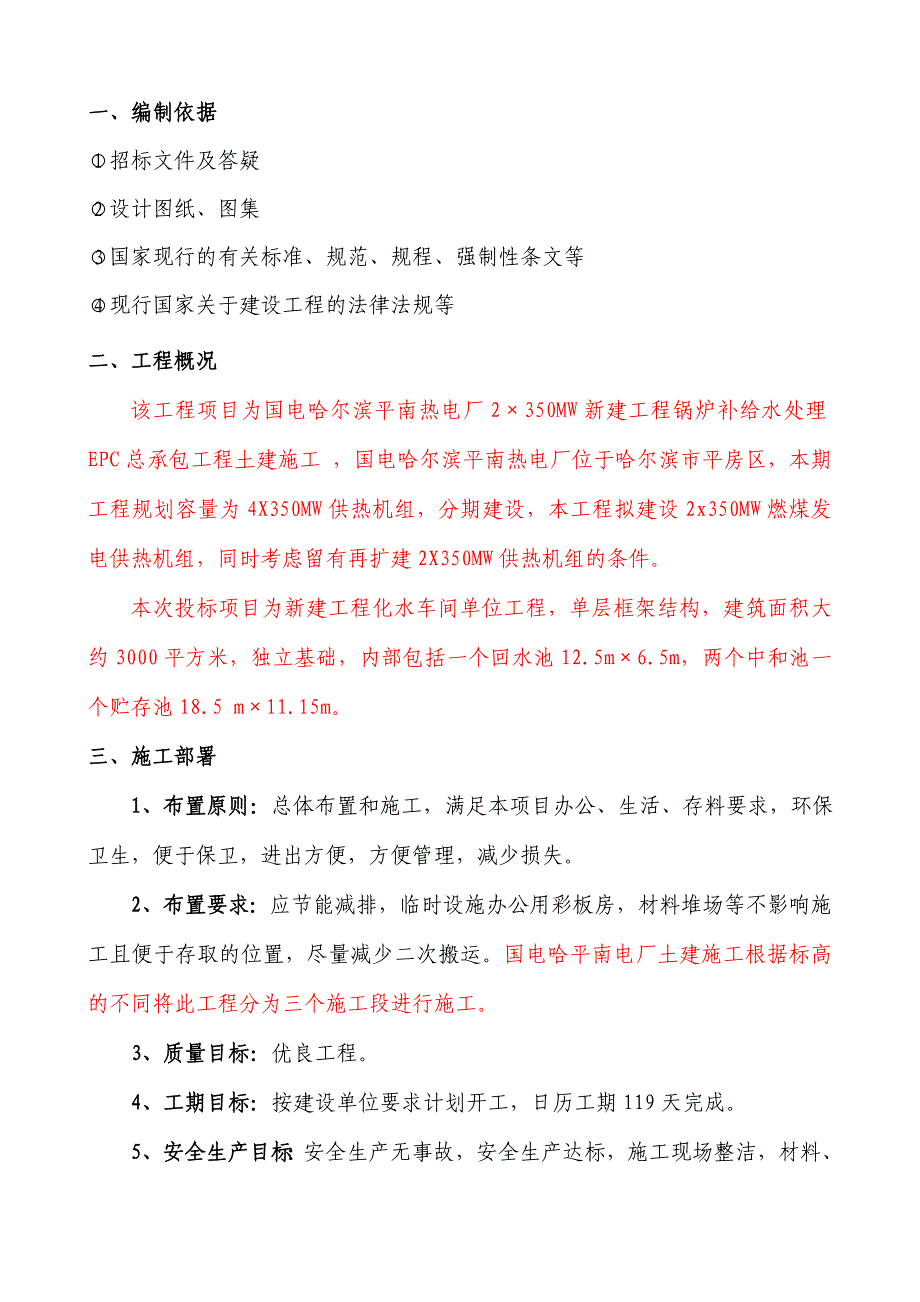 一、编制依据

①招标文件及答疑

②设计图纸、图集

③国家现行的有关标准、规范、规程、强制性条文等

④现行国家关于建设工程的法律法规等

二、工程概况

该工程项目为国电哈尔滨平南热电厂 2×350MW 新建工程锅炉补给水处理 EPC 总承包工程土建施工 ，国电哈尔滨平南热电厂位于哈尔滨市平房区，本期工程规划容量为 4X350MW 供热机组，分期建设，本工程拟建设 2x350MW 燃煤发电供热机组，同时考虑留有再扩建 2X350MW 供热机组的条件。

本次投标项目为新建工程化水车间单位工程，单层框架结构，建筑面积大约 3000 平方米，独立基础，内部包括一个回水池 12.5m×6.5m，两个中和池一个贮存池 18.5 m×11.15m。

三、施工部署

1、布置原则：总体布置和施工，满足本项目办公、生活、存料要求，环保卫生，便于保卫，进出方便，方便管理，减少损失。

2、布置要求：应节能减排，临时设施办公用彩板房，材料堆场等不影响施工且便于存取的位置，尽量减少二次搬运。国电哈平南电厂土建施工根据标高的不同将此工程分为三个施工段进行施工。

3、质量目标：优良工程。

4、工期目标：按建设单位要求计划开工，日历工期 119 天完成。

5、安全生产目标 安全生产无事故，安全生产达标，施工现场整洁，材料、